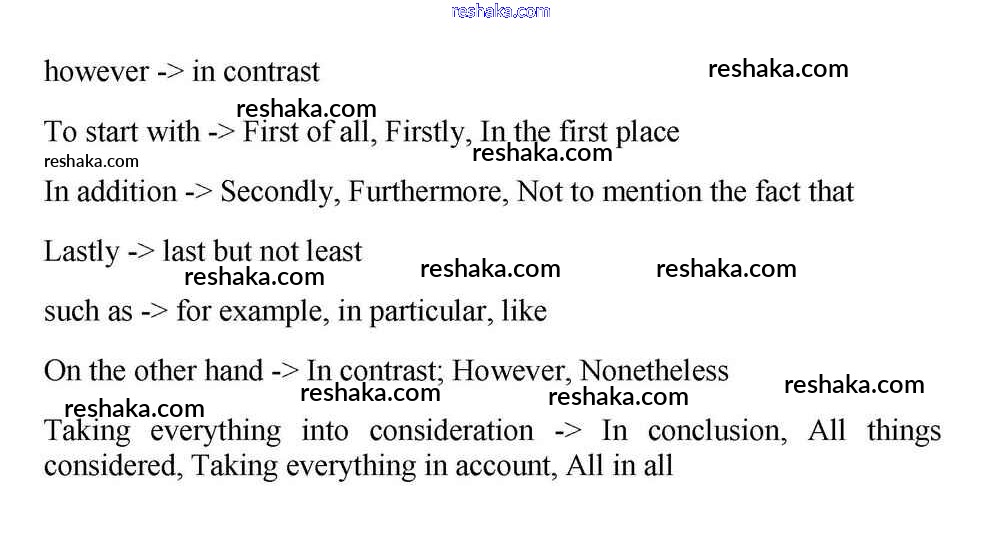 reshaka.com

however -> in contrast

reshaka.com

reshaka.com

To start with -> First of all, Firstly, In the first place

reshaka.com

reshaka.com

In addition -> Secondly, Furthermore, Not to mention the fact that

Lastly -> last but not least

reshaka.com

reshaka.com

reshaka.com

such as -> for example, in particular, like

On the other hand -> In contrast; However, Nonetheless

reshaka.com

reshaka.com

reshaka.com

reshaka.com

Taking everything into consideration -> In conclusion, All things considered, Taking everything in account, All in all